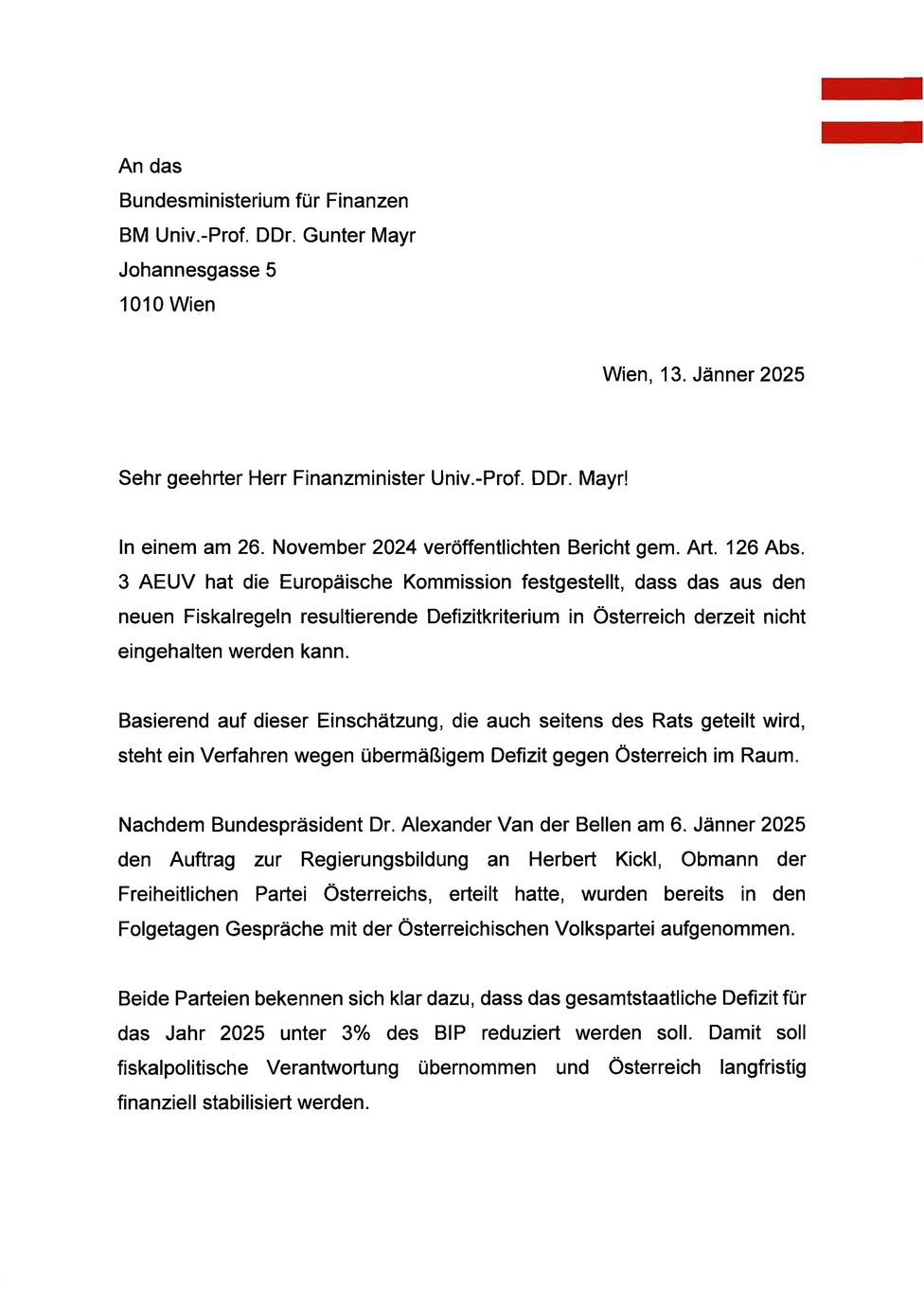 An das
Bundesministerium für Finanzen
BM Univ.-Prof. DDr. Gunter Mayr
Johannesgasse 5
1010 Wien

Wien, 13. Jänner 2025

Sehr geehrter Herr Finanzminister Univ.-Prof. DDr. Mayr!

In einem am 26. November 2024 veröffentlichten Bericht gem. Art. 126 Abs. 3 AEUV hat die Europäische Kommission festgestellt, dass das aus den neuen Fiskalregeln resultierende Defizitkriterium in Österreich derzeit nicht eingehalten werden kann.

Basierend auf dieser Einschätzung, die auch seitens des Rats geteilt wird, steht ein Verfahren wegen übermäßigem Defizit gegen Österreich im Raum.

Nachdem Bundespräsident Dr. Alexander Van der Bellen am 6. Jänner 2025 den Auftrag zur Regierungsbildung an Herbert Kickl, Obmann der Freiheitlichen Partei Österreichs, erteilt hatte, wurden bereits in den Folgetagen Gespräche mit der Österreichischen Volkspartei aufgenommen.

Beide Parteien bekennen sich klar dazu, dass das gesamtstaatliche Defizit für das Jahr 2025 unter 3% des BIP reduziert werden soll. Damit soll fiskalpolitische Verantwortung übernommen und Österreich langfristig finanziell stabilisiert werden.